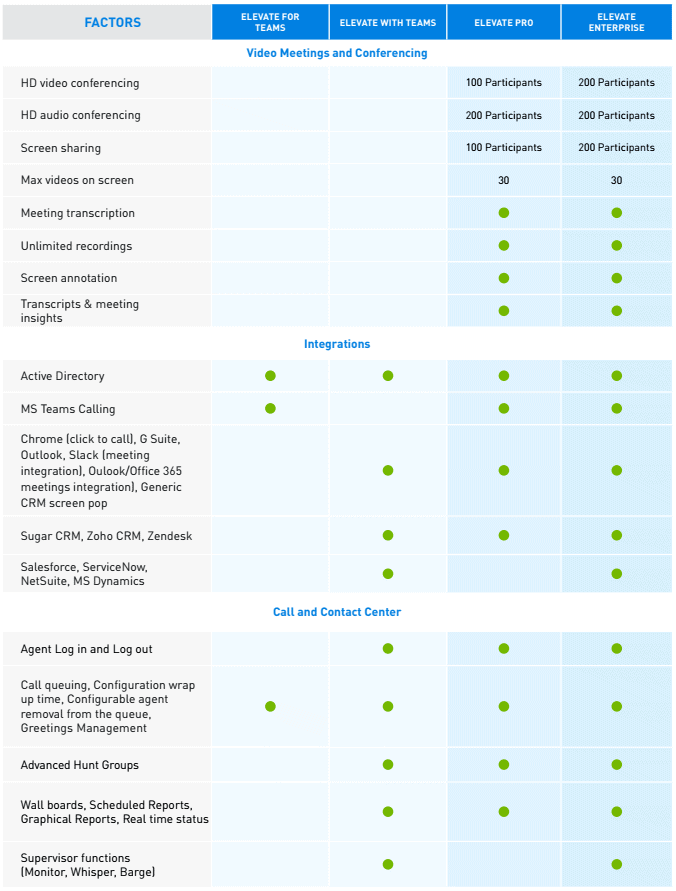 | FACTORS | ELEVATE FOR TEAMS | ELEVATE WITH TEAMS | ELEVATE PRO | ELEVATE ENTERPRISE |
|---|---|---|---|---|
| **Video Meetings and Conferencing** | | | | |
| HD video conferencing | | | 100 Participants | 200 Participants |
| HD audio conferencing | | | 200 Participants | 200 Participants |
| Screen sharing | | | 100 Participants | 200 Participants |
| Max videos on screen | | | 30 | 30 |
| Meeting transcription | | | ● | ● |
| Unlimited recordings | | | ● | ● |
| Screen annotation | | | ● | ● |
| Transcripts & meeting insights | | | ● | ● |
| **Integrations** | | | | |
| Active Directory | ● | ● | ● | ● |
| MS Teams Calling | ● | | ● | ● |
| Chrome (click to call), G Suite, Outlook, Slack (meeting integration), Oulook/Office 365 meetings integration), Generic CRM screen pop | | ● | ● | ● |
| Sugar CRM, Zoho CRM, Zendesk | | ● | ● | ● |
| Salesforce, ServiceNow, NetSuite, MS Dynamics | | ● | | ● |
| **Call and Contact Center** | | | | |
| Agent Log in and Log out | | ● | ● | ● |
| Call queuing, Configuration wrap up time, Configurable agent removal from the queue, Greetings Management | ● | ● | ● | ● |
| Advanced Hunt Groups | | ● | ● | ● |
| Wall boards, Scheduled Reports, Graphical Reports, Real time status | | ● | ● | ● |
| Supervisor functions (Monitor, Whisper, Barge) | | ● | | ● |